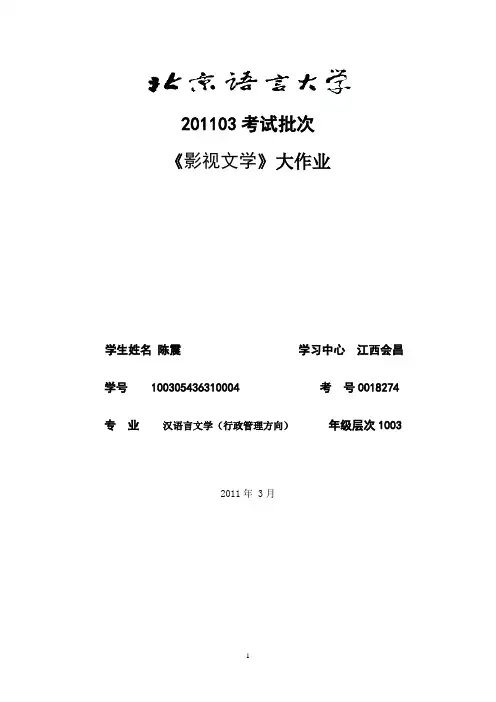 北京语言大学

201103 考试批次

《影视文学》大作业

学生姓名 陈震 学习中心 江西会昌

学号 100305436310004 考 号 0018274

专 业 汉语言文学（行政管理方向） 年级层次 1003

2011 年 3 月

1